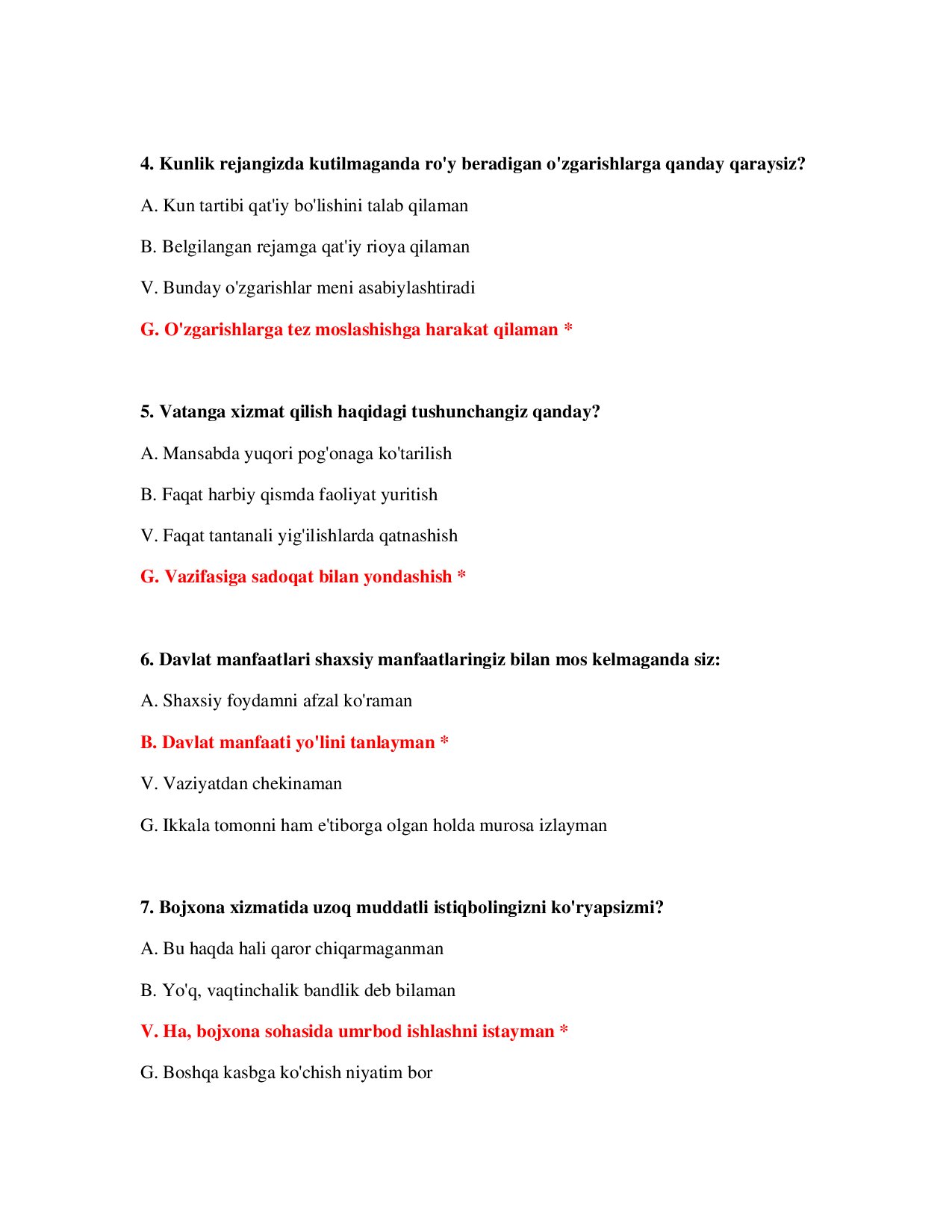 4. Kunlik rejangizda kutilmaganda ro'y beradigan o'zgarishlarga qanday qaraysiz?

A. Kun tartibi qat'iy bo'lishini talab qilaman

B. Belgilangan rejamga qat'iy rioya qilaman

V. Bunday o'zgarishlar meni asabiylashtiradi

G. O'zgarishlarga tez moslashishga harakat qilaman *

5. Vatanga xizmat qilish haqidagi tushunchangiz qanday?

A. Mansabda yuqori pog'onaga ko'tarilish

B. Faqat harbiy qismda faoliyat yuritish

V. Faqat tantanali yig'ilishlarda qatnashish

G. Vazifasiga sadoqat bilan yondashish *

6. Davlat manfaatlari shaxsiy manfaatlaringiz bilan mos kelmaganda siz:

A. Shaxsiy foydamni afzal ko'raman

B. Davlat manfaati yo'lini tanlayman *

V. Vaziyatdan chekinaman

G. Ikkala tomonni ham e'tiborga olgan holda murosa izlayman

7. Bojxona xizmatida uzoq muddatli istiqbolingizni ko'ryapsizmi?

A. Bu haqda hali qaror chiqarmaganman

B. Yo'q, vaqtinchalik bandlik deb bilaman

V. Ha, bojxona sohasida umrbod ishlashni istayman *

G. Boshqa kasbga ko'chish niyatim bor